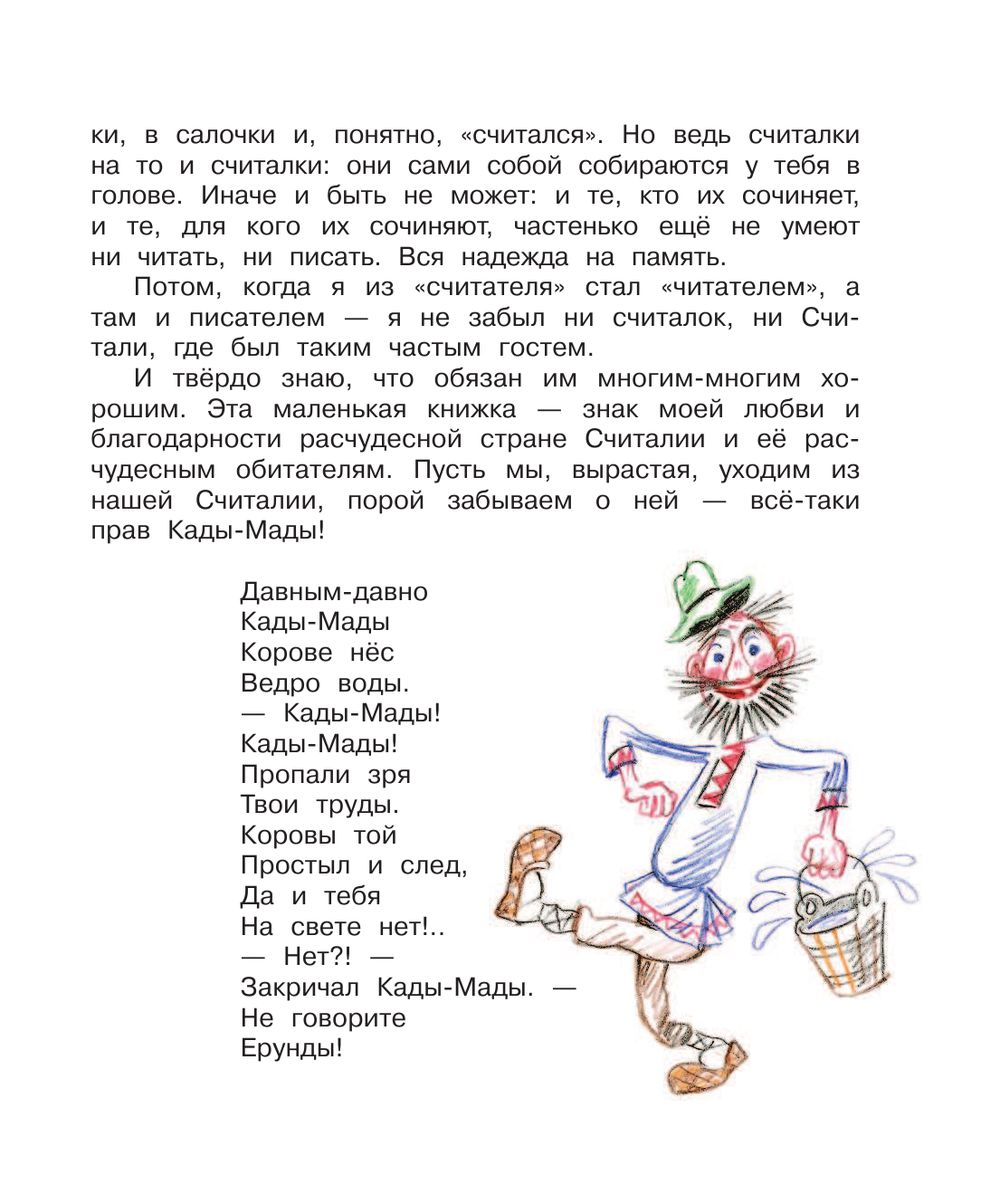 ки, в салочки и, понятно, «считался». Но ведь считалки на то и считалки: они сами собой собираются у тебя в голове. Иначе и быть не может: и те, кто их сочиняет, и те, для кого их сочиняют, частенько ещё не умеют ни читать, ни писать. Вся надежда на память.

Потом, когда я из «считателя» стал «читателем», а там и писателем — я не забыл ни считалок, ни Считали, где был таким частым гостем.

И твёрдо знаю, что обязан им многим-многим хорошим. Эта маленькая книжка — знак моей любви и благодарности расчудесной стране Считалии и её расчудесным обитателям. Пусть мы, вырастая, уходим из нашей Считалии, порой забываем о ней — всё-таки прав Кады-Мады!

Давным-давно
Кады-Мады
Корове нёс
Ведро воды.
— Кады-Мады!
Кады-Мады!
Пропали зря
Твои труды.
Коровы той
Простыл и след,
Да и тебя
На свете нет!..
— Нет?! —
Закричал Кады-Мады. —
Не говорите
Ерунды!